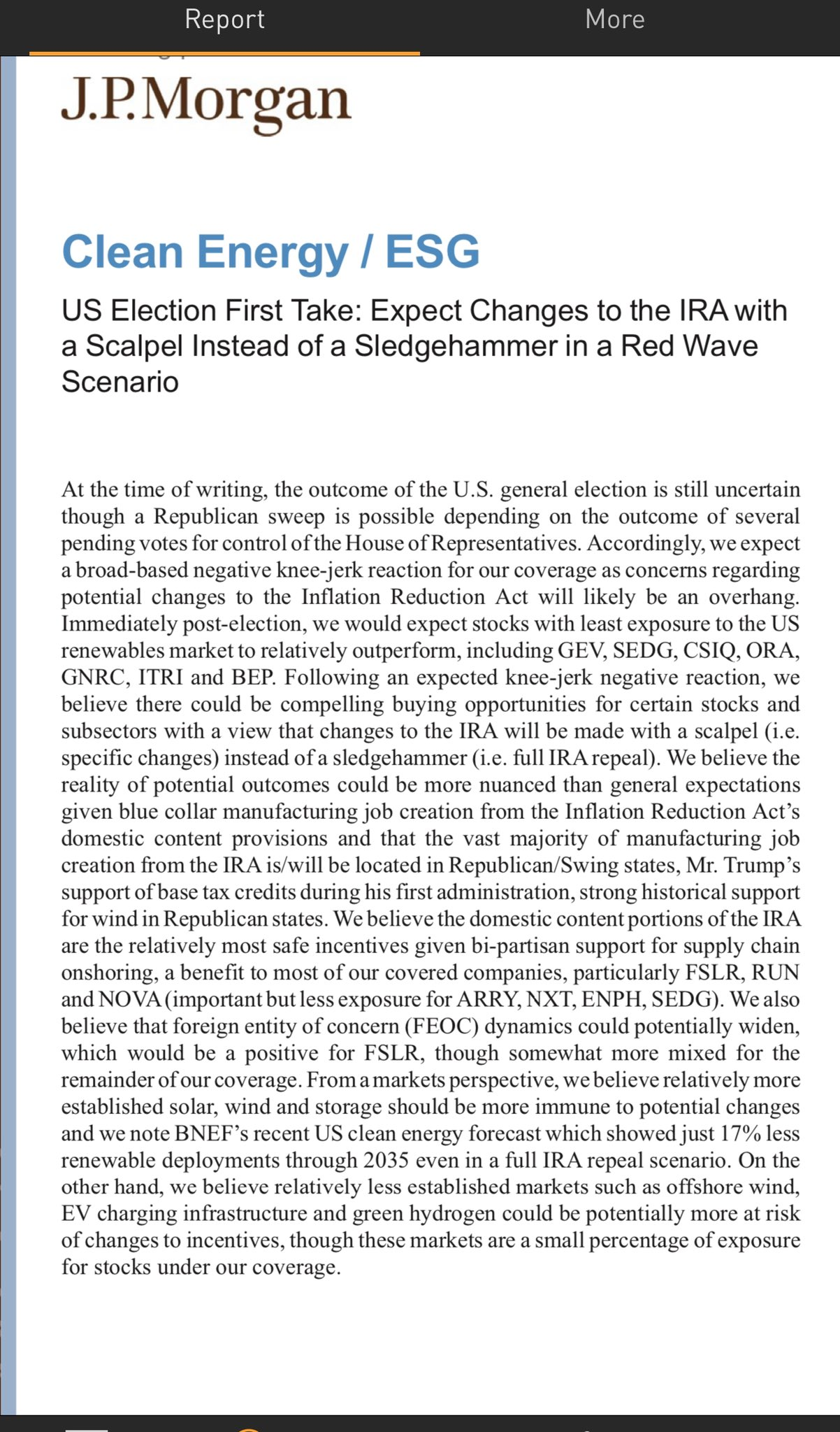 Report More

J.P.Morgan

Clean Energy / ESG

US Election First Take: Expect Changes to the IRA with a Scalpel Instead of a Sledgehammer in a Red Wave Scenario

At the time of writing, the outcome of the U.S. general election is still uncertain though a Republican sweep is possible depending on the outcome of several pending votes for control of the House of Representatives. Accordingly, we expect a broad-based negative knee-jerk reaction for our coverage as concerns regarding potential changes to the Inflation Reduction Act will likely be an overhang. Immediately post-election, we would expect stocks with least exposure to the US renewables market to relatively outperform, including GEV, SEDG, CSIQ, ORA, GNRC, ITRI and BEP. Following an expected knee-jerk negative reaction, we believe there could be compelling buying opportunities for certain stocks and subsectors with a view that changes to the IRA will be made with a scalpel (i.e. specific changes) instead of a sledgehammer (i.e. full IRA repeal). We believe the reality of potential outcomes could be more nuanced than general expectations given blue collar manufacturing job creation from the Inflation Reduction Act's domestic content provisions and that the vast majority of manufacturing job creation from the IRA is/will be located in Republican/Swing states, Mr. Trump's support of base tax credits during his first administration, strong historical support for wind in Republican states. We believe the domestic content portions of the IRA are the relatively most safe incentives given bi-partisan support for supply chain onshoring, a benefit to most of our covered companies, particularly FSLR, RUN and NOVA (important but less exposure for ARRY, NXT, ENPH, SEDG). We also believe that foreign entity of concern (FEOC) dynamics could potentially widen, which would be a positive for FSLR, though somewhat more mixed for the remainder of our coverage. From a markets perspective, we believe relatively more established solar, wind and storage should be more immune to potential changes and we note BNEF's recent US clean energy forecast which showed just 17% less renewable deployments through 2035 even in a full IRA repeal scenario. On the other hand, we believe relatively less established markets such as offshore wind, EV charging infrastructure and green hydrogen could be potentially more at risk of changes to incentives, though these markets are a small percentage of exposure for stocks under our coverage.